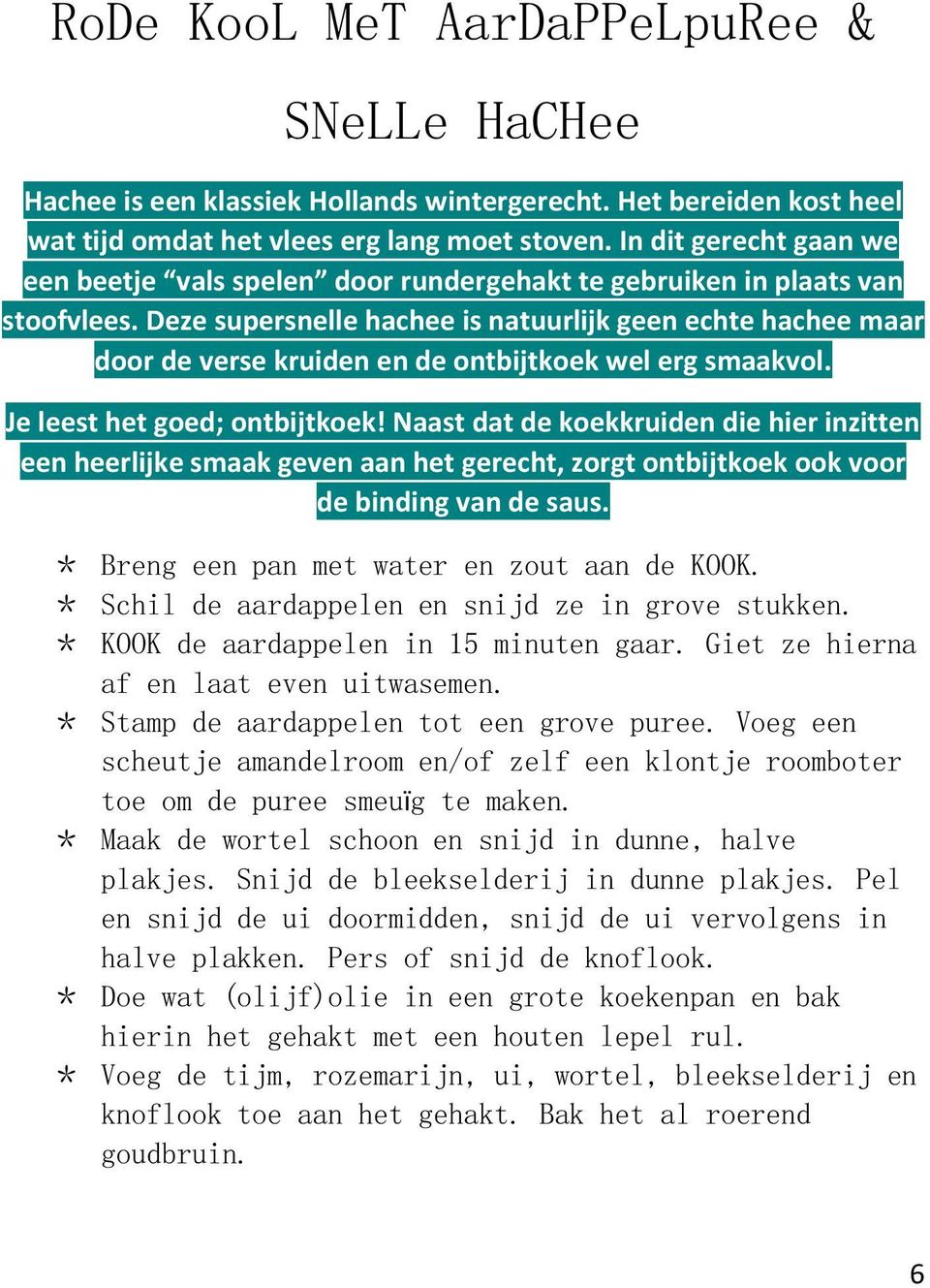 RoDe KooL MeT AarDaPPeLpuRee & SNeLLe HaCHee

Hachee is een klassiek Hollands wintergerecht. Het bereiden kost heel wat tijd omdat het vlees erg lang moet stoven. In dit gerecht gaan we een beetje “vals spelen” door rundergehakt te gebruiken in plaats van stoofvlees. Deze supersnelle hachee is natuurlijk geen echte hachee maar door de verse kruiden en de ontbijtkoek wel erg smaakvol.

Je leest het goed; ontbijtkoek! Naast dat de koekkruiden die hier inzitten een heerlijke smaak geven aan het gerecht, zorgt ontbijtkoek ook voor de binding van de saus.

* Breng een pan met water en zout aan de KOOK.
* Schil de aardappelen en snijd ze in grove stukken.
* KOOK de aardappelen in 15 minuten gaar. Giet ze hierna af en laat even uitwasemen.
* Stamp de aardappelen tot een grove puree. Voeg een scheutje amandelroom en/of zelf een klontje roomboter toe om de puree smeuïg te maken.
* Maak de wortel schoon en snijd in dunne, halve plakjes. Snijd de bleekselderij in dunne plakjes. Pel en snijd de ui doormidden, snijd de ui vervolgens in halve plakken. Pers of snijd de knoflook.
* Doe wat (olijf)olie in een grote koekenpan en bak hierin het gehakt met een houten lepel rul.
* Voeg de tijm, rozemarijn, ui, wortel, bleekselderij en knoflook toe aan het gehakt. Bak het al roerend goudbruin.

6